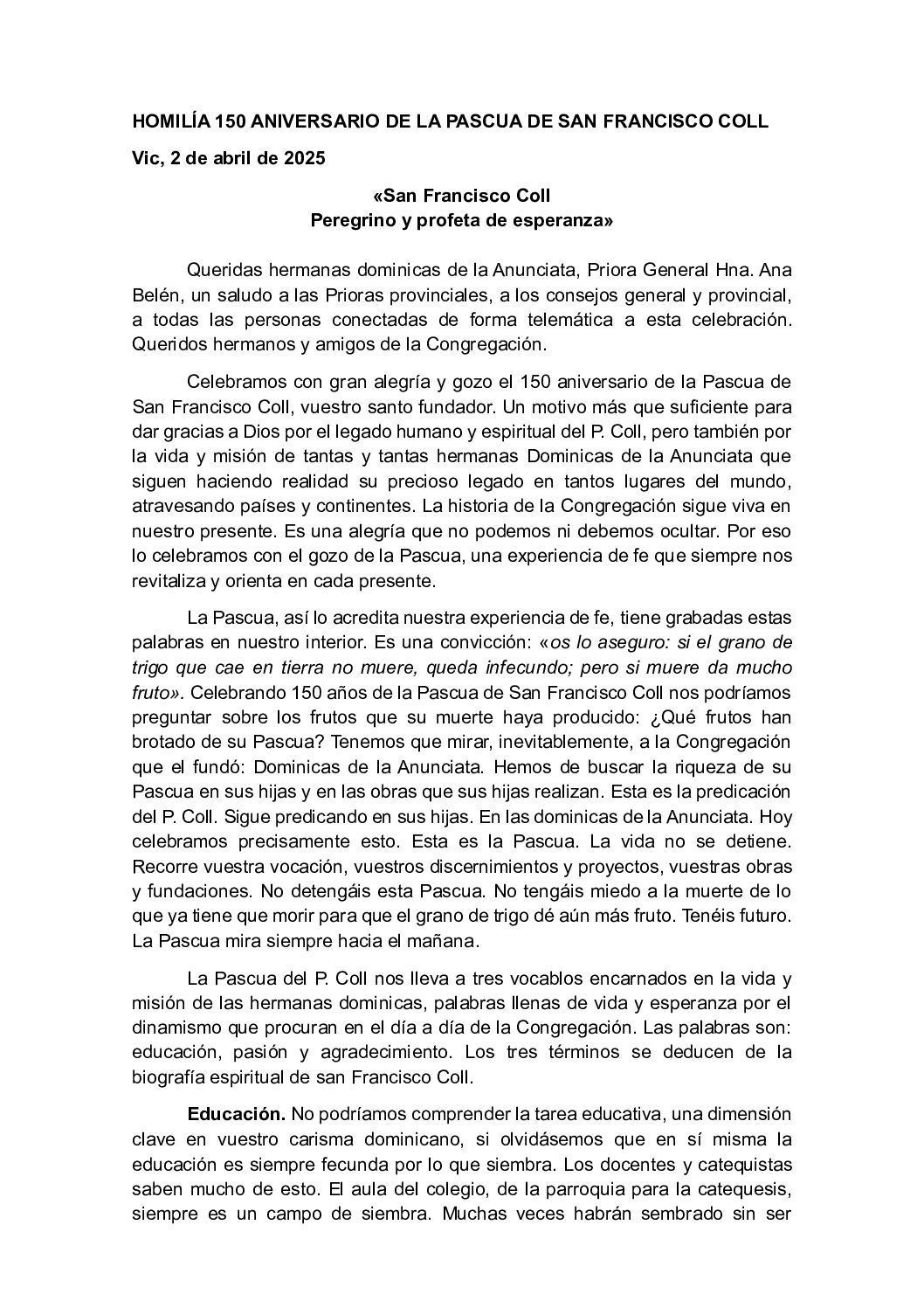 HOMILÍA 150 ANIVERSARIO DE LA PASCUA DE SAN FRANCISCO COLL

Vic, 2 de abril de 2025

«San Francisco Coll
Peregrino y profeta de esperanza»

Queridas hermanas dominicas de la Anunciata, Priora General Hna. Ana Belén, un saludo a las Prioras provinciales, a los consejos general y provincial, a todas las personas conectadas de forma telemática a esta celebración. Queridos hermanos y amigos de la Congregación.

Celebramos con gran alegría y gozo el 150 aniversario de la Pascua de San Francisco Coll, vuestro santo fundador. Un motivo más que suficiente para dar gracias a Dios por el legado humano y espiritual del P. Coll, pero también por la vida y misión de tantas y tantas hermanas Dominicas de la Anunciata que siguen haciendo realidad su precioso legado en tantos lugares del mundo, atravesando países y continentes. La historia de la Congregación sigue viva en nuestro presente. Es una alegría que no podemos ni debemos ocultar. Por eso lo celebramos con el gozo de la Pascua, una experiencia de fe que siempre nos revitaliza y orienta en cada presente.

La Pascua, así lo acredita nuestra experiencia de fe, tiene grabadas estas palabras en nuestro interior. Es una convicción: «os lo aseguro: si el grano de trigo que cae en tierra no muere, queda infecundo; pero si muere da mucho fruto». Celebrando 150 años de la Pascua de San Francisco Coll nos podríamos preguntar sobre los frutos que su muerte haya producido: ¿Qué frutos han brotado de su Pascua? Tenemos que mirar, inevitablemente, a la Congregación que el fundó: Dominicas de la Anunciata. Hemos de buscar la riqueza de su Pascua en sus hijas y en las obras que sus hijas realizan. Esta es la predicación del P. Coll. Sigue predicando en sus hijas. En las dominicas de la Anunciata. Hoy celebramos precisamente esto. Esta es la Pascua. La vida no se detiene. Recorre vuestra vocación, vuestros discernimientos y proyectos, vuestras obras y fundaciones. No detengáis esta Pascua. No tengáis miedo a la muerte de lo que ya tiene que morir para que el grano de trigo dé aún más fruto. Tenéis futuro. La Pascua mira siempre hacia el mañana.

La Pascua del P. Coll nos lleva a tres vocablos encarnados en la vida y misión de las hermanas dominicas, palabras llenas de vida y esperanza por el dinamismo que procuran en el día a día de la Congregación. Las palabras son: educación, pasión y agradecimiento. Los tres términos se deducen de la biografía espiritual de san Francisco Coll.

Educación. No podríamos comprender la tarea educativa, una dimensión clave en vuestro carisma dominicano, si olvidásemos que en sí misma la educación es siempre fecunda por lo que siembra. Los docentes y catequistas saben mucho de esto. El aula del colegio, de la parroquia para la catequesis, siempre es un campo de siembra. Muchas veces habrán sembrado sin ser